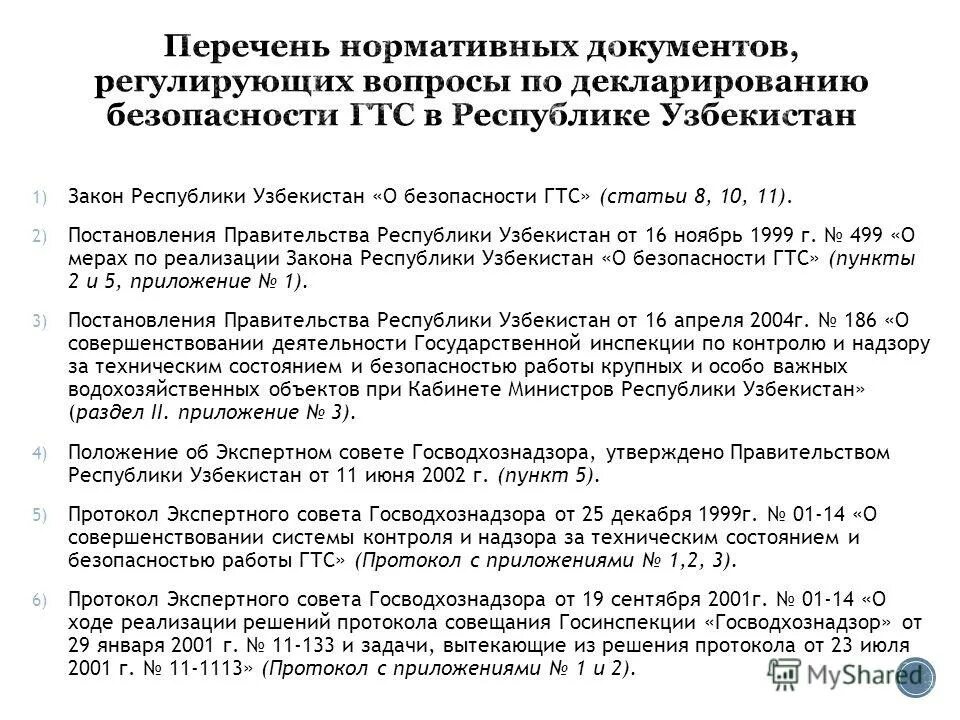 Перечень нормативных документов, регулирующих вопросы по декларированию безопасности ГТС в Республике Узбекистан

1) Закон Республики Узбекистан «О безопасности ГТС» (статьи 8, 10, 11).

2) Постановления Правительства Республики Узбекистан от 16 ноябрь 1999 г. № 499 «О мерах по реализации Закона Республики Узбекистан «О безопасности ГТС» (пункты 2 и 5, приложение № 1).

3) Постановления Правительства Республики Узбекистан от 16 апреля 2004г. № 186 «О совершенствовании деятельности Государственной инспекции по контролю и надзору за техническим состоянием и безопасностью работы крупных и особо важных водохозяйственных объектов при Кабинете Министров Республики Узбекистан» (раздел II. приложение № 3).

4) Положение об Экспертном совете Госводхознадзора, утверждено Правительством Республики Узбекистан от 11 июня 2002 г. (пункт 5).

5) Протокол Экспертного совета Госводхознадзора от 25 декабря 1999г. № 01-14 «О совершенствовании системы контроля и надзора за техническим состоянием и безопасностью работы ГТС» (Протокол с приложениями № 1,2, 3).

6) Протокол Экспертного совета Госводхознадзора от 19 сентября 2001г. № 01-14 «О ходе реализации решений протокола совещания Госинспекции «Госводхознадзор» от 29 января 2001 г. № 11-133 и задачи, вытекающие из решения протокола от 23 июля 2001 г. № 11-1113» (Протокол с приложениями № 1 и 2).

MyShared